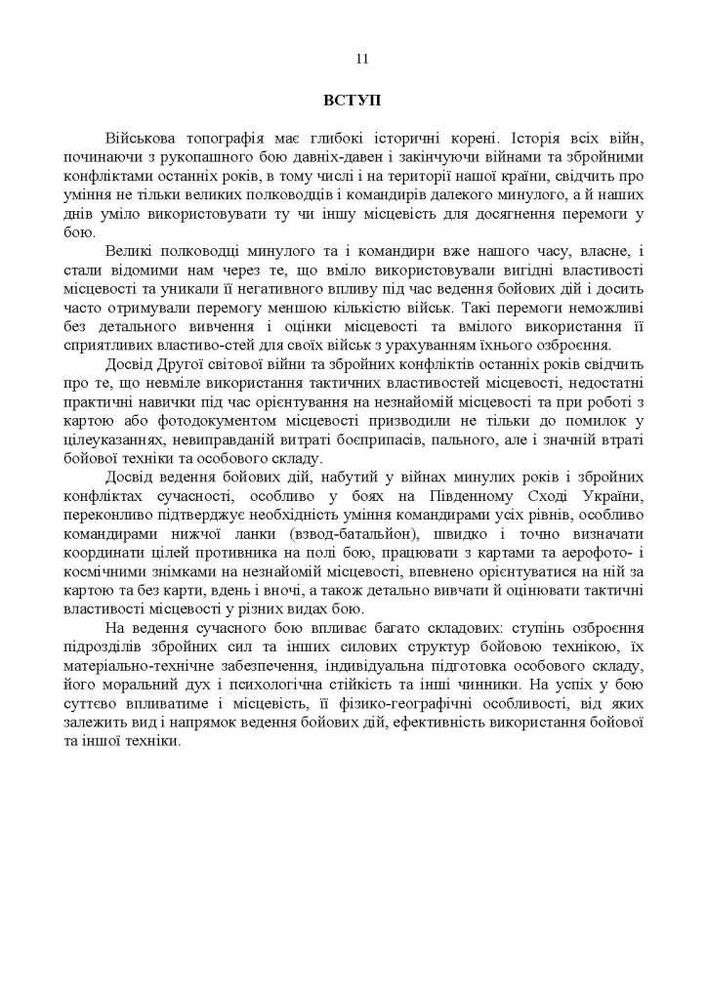 11

ВСТУП

Військова топографія має глибокі історичні корені. Історія всіх війн, починаючи з рукопашного бою давніх-давен і закінчуючи війнами та збройними конфліктами останніх років, в тому числі і на території нашої країни, свідчить про уміння не тільки великих полководців і командирів далекого минулого, а й наших днів уміло використовувати ту чи іншу місцевість для досягнення перемоги у бою.

Великі полководці минулого та і командири вже нашого часу, власне, і стали відомими нам через те, що вміло використовували вигідні властивості місцевості та уникали її негативного впливу під час ведення бойових дій і досить часто отримували перемогу меншою кількістю військ. Такі перемоги неможливі без детального вивчення і оцінки місцевості та вмілого використання її сприятливих властиво-стей для своїх військ з урахуванням їхнього озброєння.

Досвід Другої світової війни та збройних конфліктів останніх років свідчить про те, що невміле використання тактичних властивостей місцевості, недостатні практичні навички під час орієнтування на незнайомій місцевості та при роботі з картою або фотодокументом місцевості призводили не тільки до помилок у цілеуказаннях, невиправданій витраті боєприпасів, пального, але і значній втраті бойової техніки та особового складу.

Досвід ведення бойових дій, набутий у війнах минулих років і збройних конфліктах сучасності, особливо у боях на Південному Сході України, переконливо підтверджує необхідність уміння командирами усіх рівнів, особливо командирами нижчої ланки (взвод-батальйон), швидко і точно визначати координати цілей противника на полі бою, працювати з картами та аерофото- і космічними знімками на незнайомій місцевості, впевнено орієнтуватися на ній за картою та без карти, вдень і вночі, а також детально вивчати й оцінювати тактичні властивості місцевості у різних видах бою.

На ведення сучасного бою впливає багато складових: ступінь озброєння підрозділів збройних сил та інших силових структур бойовою технікою, їх матеріально-технічне забезпечення, індивідуальна підготовка особового складу, його моральний дух і психологічна стійкість та інші чинники. На успіх у бою суттєво впливатиме і місцевість, її фізико-географічні особливості, від яких залежить вид і напрямок ведення бойових дій, ефективність використання бойової та іншої техніки.